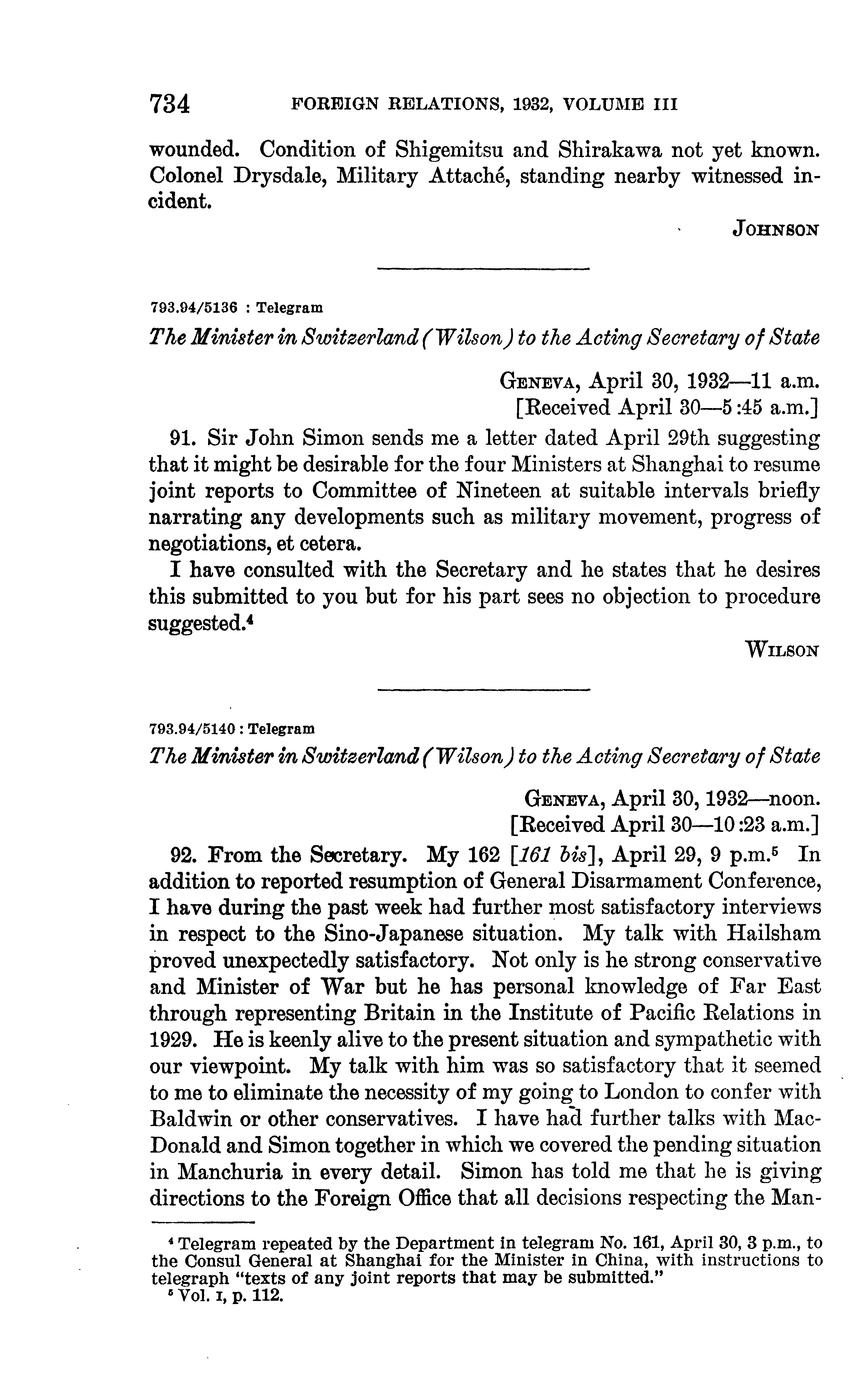 734 FOREIGN RELATIONS, 1932, VOLUME III

wounded. Condition of Shigemitsu and Shirakawa not yet known. Colonel Drysdale, Military Attaché, standing nearby witnessed incident.

JOHNSON

793.94/5136 : Telegram

The Minister in Switzerland (Wilson) to the Acting Secretary of State

GENEVA, April 30, 1932—11 a.m.
[Received April 30—5:45 a.m.]

91. Sir John Simon sends me a letter dated April 29th suggesting that it might be desirable for the four Ministers at Shanghai to resume joint reports to Committee of Nineteen at suitable intervals briefly narrating any developments such as military movement, progress of negotiations, et cetera.

I have consulted with the Secretary and he states that he desires this submitted to you but for his part sees no objection to procedure suggested.$^4$

WILSON

793.94/5140 : Telegram

The Minister in Switzerland (Wilson) to the Acting Secretary of State

GENEVA, April 30, 1932—noon.
[Received April 30—10:23 a.m.]

92. From the Secretary. My 162 [161 bis], April 29, 9 p.m.$^5$ In addition to reported resumption of General Disarmament Conference, I have during the past week had further most satisfactory interviews in respect to the Sino-Japanese situation. My talk with Hailsham proved unexpectedly satisfactory. Not only is he strong conservative and Minister of War but he has personal knowledge of Far East through representing Britain in the Institute of Pacific Relations in 1929. He is keenly alive to the present situation and sympathetic with our viewpoint. My talk with him was so satisfactory that it seemed to me to eliminate the necessity of my going to London to confer with Baldwin or other conservatives. I have had further talks with MacDonald and Simon together in which we covered the pending situation in Manchuria in every detail. Simon has told me that he is giving directions to the Foreign Office that all decisions respecting the Man-

$^4$ Telegram repeated by the Department in telegram No. 161, April 30, 3 p.m., to the Consul General at Shanghai for the Minister in China, with instructions to telegraph "texts of any joint reports that may be submitted."
$^5$ Vol. I, p. 112.